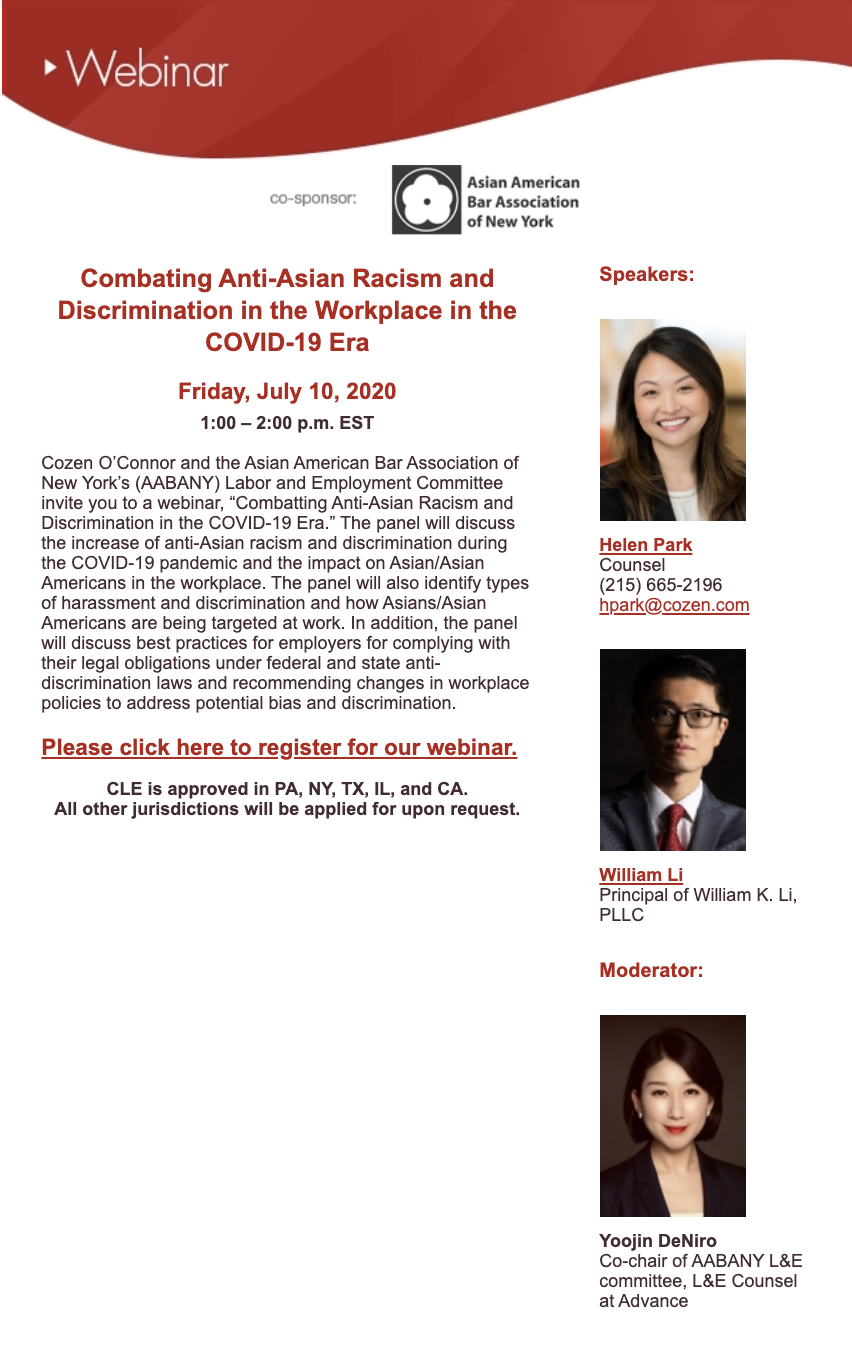 Webinar

co-sponsor:

Asian American Bar Association of New York

Combating Anti-Asian Racism and Discrimination in the Workplace in the COVID-19 Era

Friday, July 10, 2020

1:00 – 2:00 p.m. EST

Cozen O'Connor and the Asian American Bar Association of New York's (AABANY) Labor and Employment Committee invite you to a webinar, "Combatting Anti-Asian Racism and Discrimination in the COVID-19 Era." The panel will discuss the increase of anti-Asian racism and discrimination during the COVID-19 pandemic and the impact on Asian/Asian Americans in the workplace. The panel will also identify types of harassment and discrimination and how Asians/Asian Americans are being targeted at work. In addition, the panel will discuss best practices for employers for complying with their legal obligations under federal and state anti-discrimination laws and recommending changes in workplace policies to address potential bias and discrimination.

Please click here to register for our webinar.

CLE is approved in PA, NY, TX, IL, and CA.
All other jurisdictions will be applied for upon request.

Speakers:

Helen Park
Counsel
(215) 665-2196
hpark@cozen.com

William Li
Principal of William K. Li, PLLC

Moderator:

Yoojin DeNiro
Co-chair of AABANY L&E committee, L&E Counsel at Advance